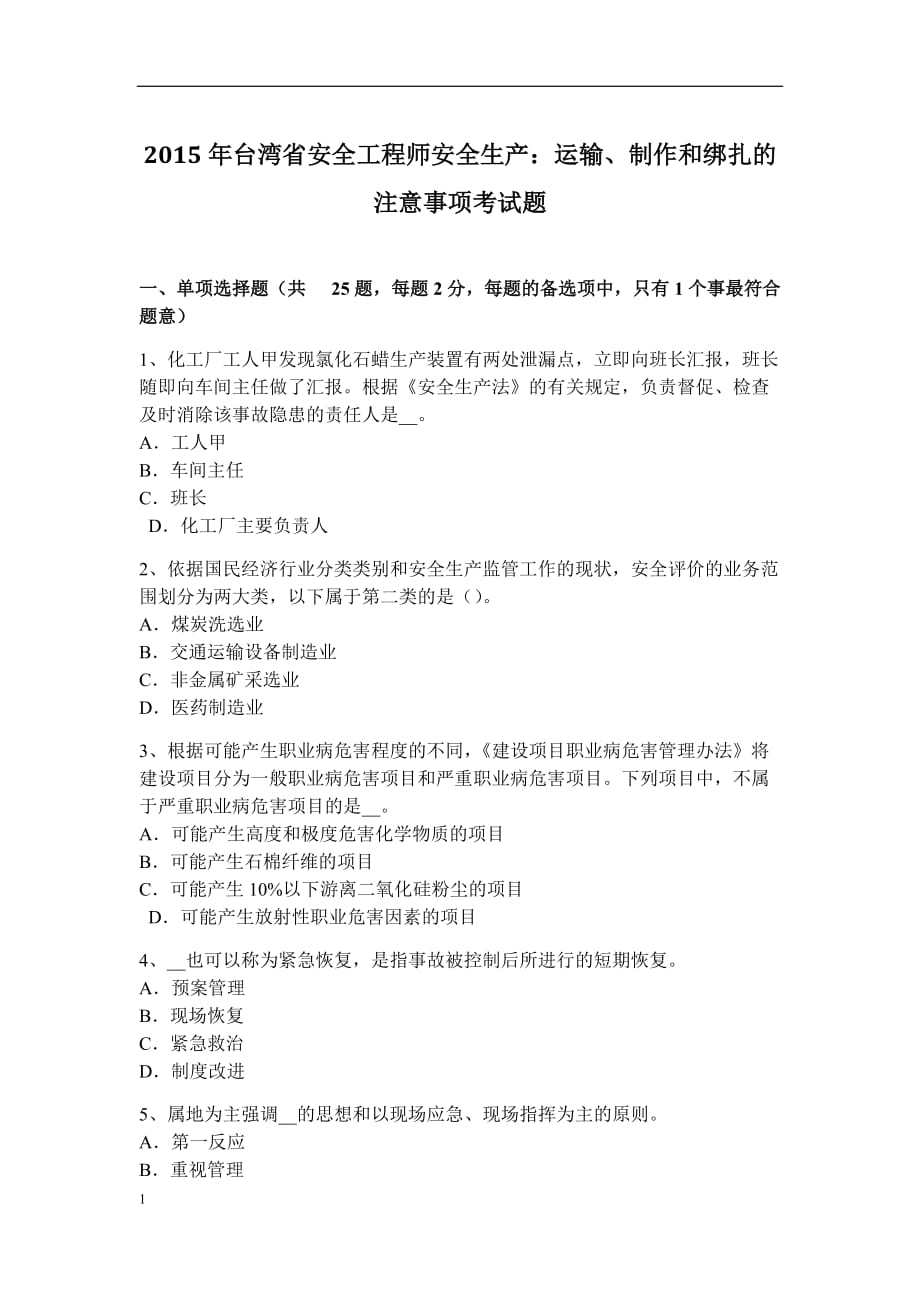 2015 年台湾省安全工程师安全生产：运输、制作和绑扎的注意事项考试题

一、单项选择题（共 25 题，每题 2 分，每题的备选项中，只有 1 个事最符合题意）

1、化工厂工人甲发现氯化石蜡生产装置有两处泄漏点，立即向班长汇报，班长随即向车间主任做了汇报。根据《安全生产法》的有关规定，负责督促、检查及时消除该事故隐患的责任人是__。
A．工人甲
B．车间主任
C．班长
D．化工厂主要负责人

2、依据国民经济行业分类类别和安全生产监管工作的现状，安全评价的业务范围划分为两大类，以下属于第二类的是（）。
A．煤炭洗选业
B．交通运输设备制造业
C．非金属矿采选业
D．医药制造业

3、根据可能产生职业病危害程度的不同，《建设项目职业病危害管理办法》将建设项目分为一般职业病危害项目和严重职业病危害项目。下列项目中，不属于严重职业病危害项目的是__。
A．可能产生高度和极度危害化学物质的项目
B．可能产生石棉纤维的项目
C．可能产生 10%以下游离二氧化硅粉尘的项目
D．可能产生放射性职业危害因素的项目

4、__也可以称为紧急恢复，是指事故被控制后所进行的短期恢复。
A．预案管理
B．现场恢复
C．紧急救治
D．制度改进

5、属地为主强调__的思想和以现场应急、现场指挥为主的原则。
A．第一反应
B．重视管理

1